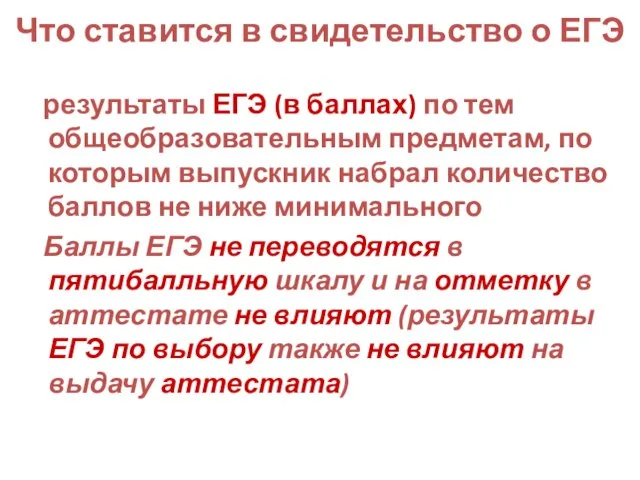 Что ставится в свидетельство о ЕГЭ

результаты ЕГЭ (в баллах) по тем общеобразовательным предметам, по которым выпускник набрал количество баллов не ниже минимального

Баллы ЕГЭ не переводятся в пятибалльную шкалу и на отметку в аттестате не влияют (результаты ЕГЭ по выбору также не влияют на выдачу аттестата)